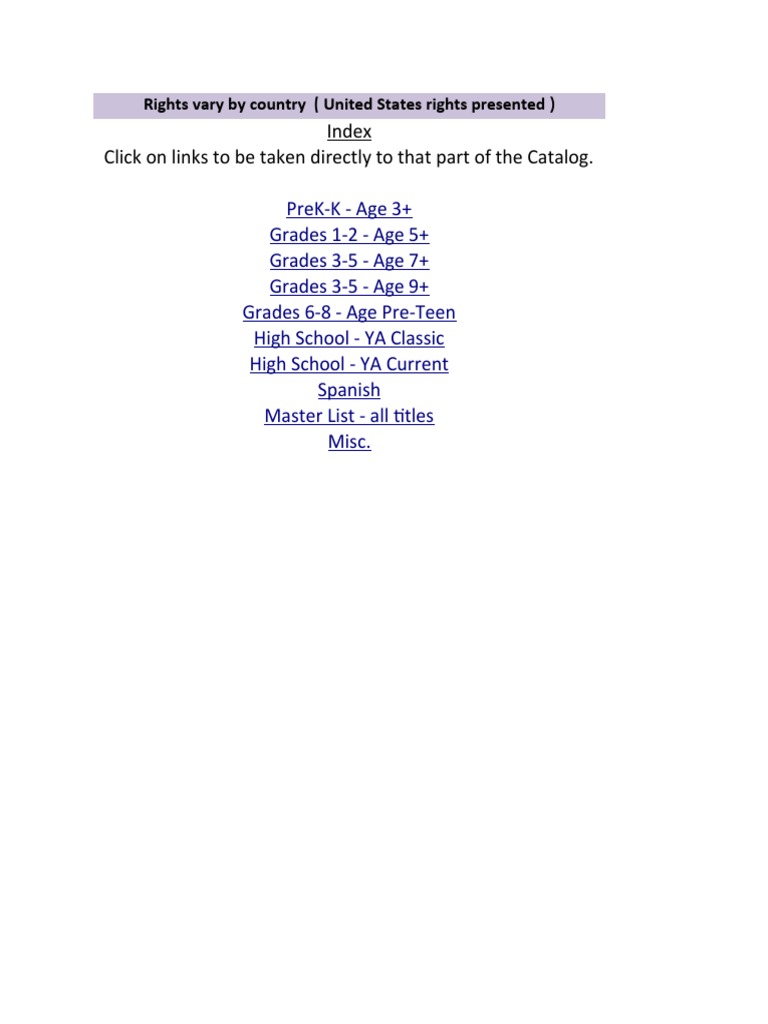 Rights vary by country ( United States rights presented )

Index

Click on links to be taken directly to that part of the Catalog.

PreK-K - Age 3+
Grades 1-2 - Age 5+
Grades 3-5 - Age 7+
Grades 3-5 - Age 9+
Grades 6-8 - Age Pre-Teen
High School - YA Classic
High School - YA Current
Spanish
Master List - all titles
Misc.